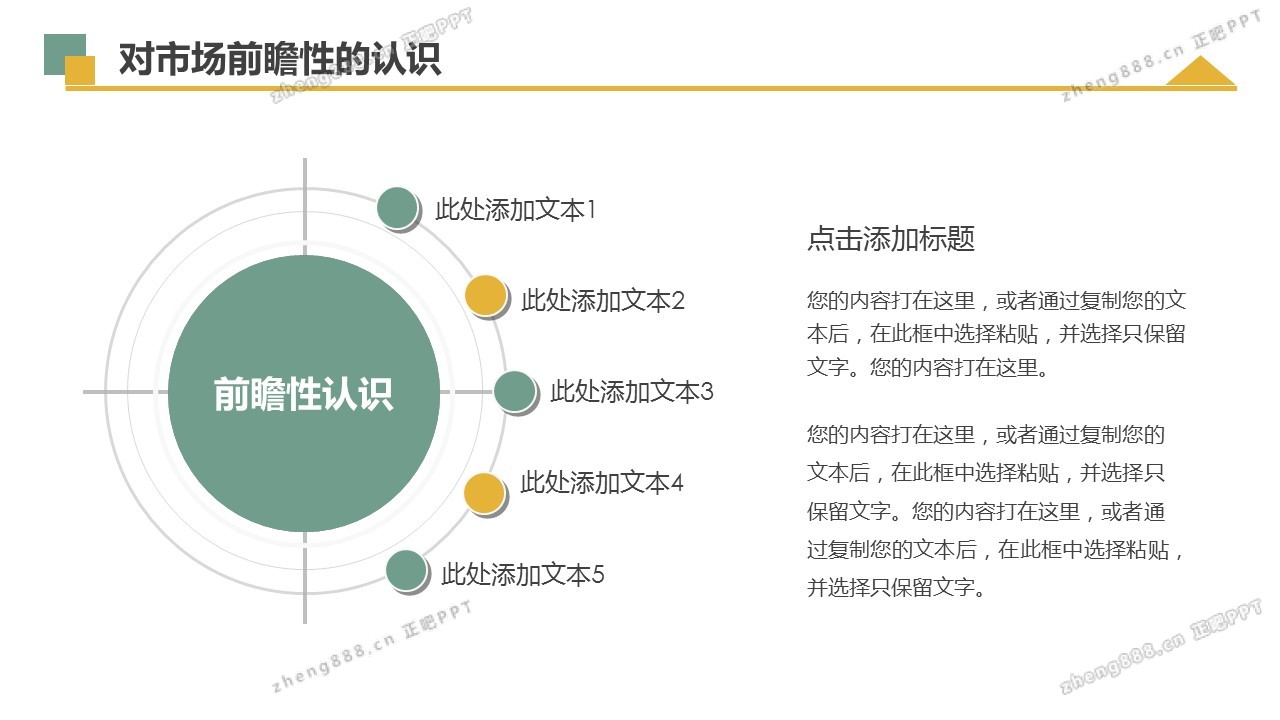 对市场前瞻性的认识

zheng888.cn 正吧PPT

zheng888.cn 正吧PPT

前瞻性认识

此处添加文本1

此处添加文本2

此处添加文本3

此处添加文本4

此处添加文本5

点击添加标题

您的内容打在这里，或者通过复制您的文本后，在此框中选择粘贴，并选择只保留文字。您的内容打在这里。

您的内容打在这里，或者通过复制您的文本后，在此框中选择粘贴，并选择只保留文字。您的内容打在这里，或者通过复制您的文本后，在此框中选择粘贴，并选择只保留文字。

zheng888.cn 正吧PPT

zheng888.cn 正吧PPT